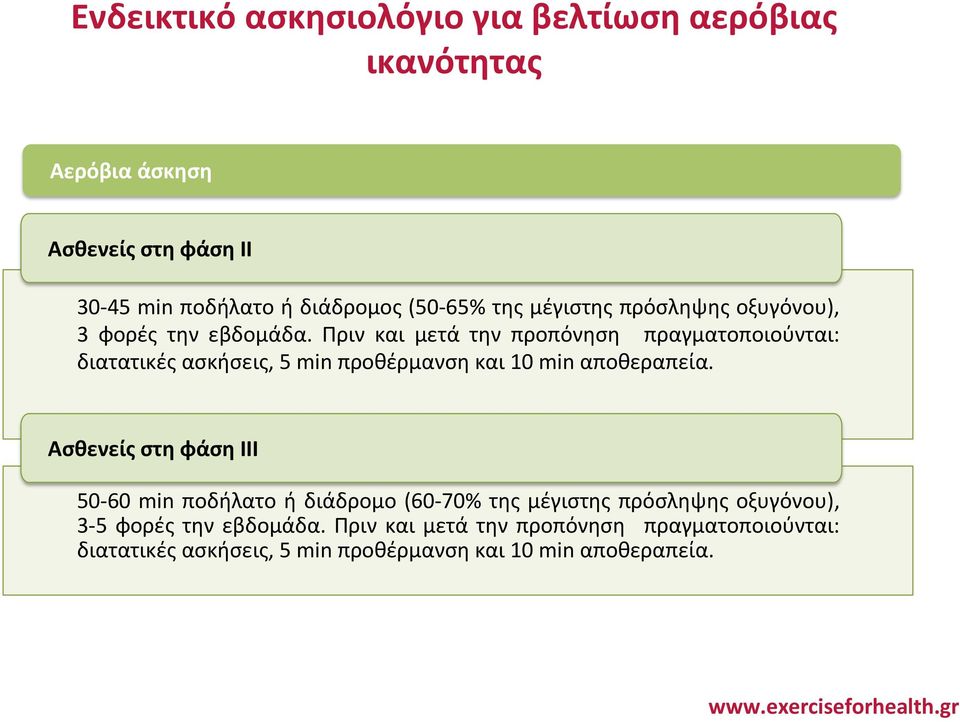 Ενδεικτικό ασκησιολόγιο για βελτίωση αερόβιας ικανότητας

Αερόβια άσκηση

Ασθενείς στη φάση ΙΙ

30-45 min ποδήλατο ή διάδρομος (50-65% της μέγιστης πρόσληψης οξυγόνου), 3 φορές την εβδομάδα. Πριν και μετά την προπόνηση πραγματοποιούνται: διατατικές ασκήσεις, 5 min προθέρμανση και 10 min αποθεραπεία.

Ασθενείς στη φάση ΙΙΙ

50-60 min ποδήλατο ή διάδρομο (60-70% της μέγιστης πρόσληψης οξυγόνου), 3-5 φορές την εβδομάδα. Πριν και μετά την προπόνηση πραγματοποιούνται: διατατικές ασκήσεις, 5 min προθέρμανση και 10 min αποθεραπεία.

www.exerciseforhealth.gr